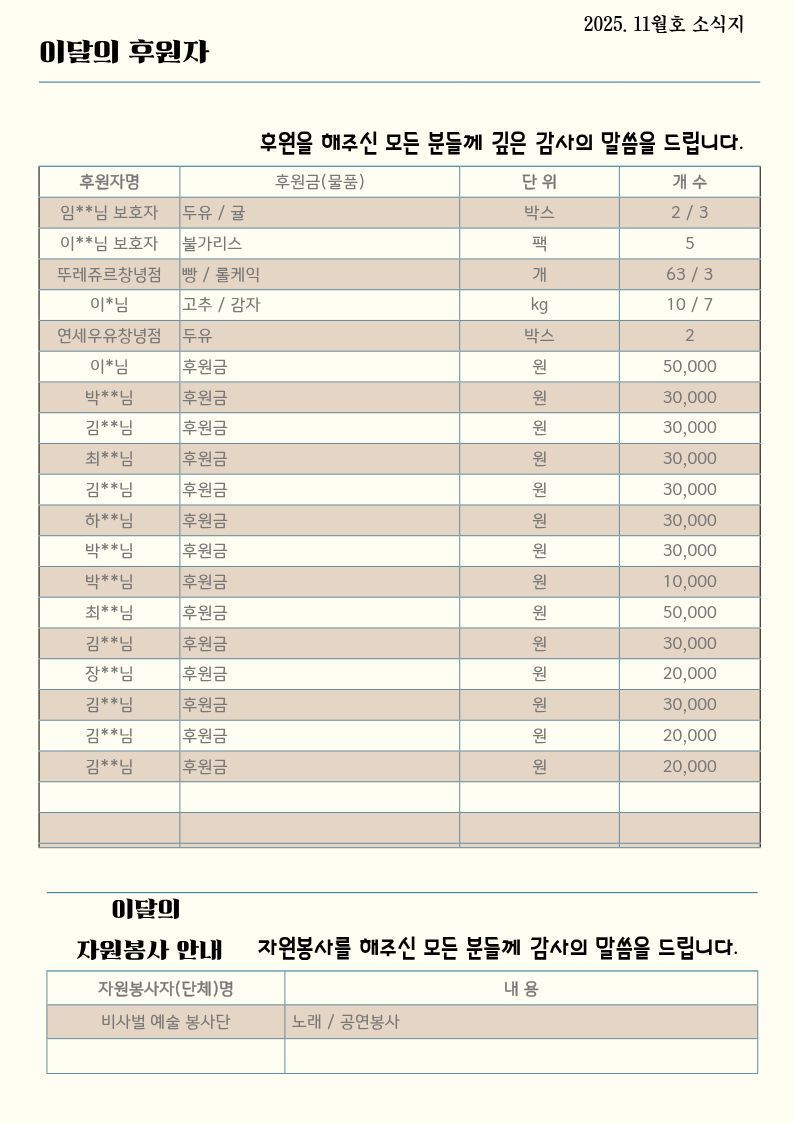 2025. 11월호 소식지

이달의 후원자

후원을 해주신 모든 분들께 깊은 감사의 말씀을 드립니다.

| 후원자명 | 후원금(물품) | 단 위 | 개 수 |
|---|---|---|---|
| 임**님 보호자 | 두유 / 귤 | 박스 | 2 / 3 |
| 이**님 보호자 | 불가리스 | 팩 | 5 |
| 뚜레쥬르창녕점 | 빵 / 롤케익 | 개 | 63 / 3 |
| 이*님 | 고추 / 감자 | kg | 10 / 7 |
| 연세우유창녕점 | 두유 | 박스 | 2 |
| 이*님 | 후원금 | 원 | 50,000 |
| 박**님 | 후원금 | 원 | 30,000 |
| 김**님 | 후원금 | 원 | 30,000 |
| 최**님 | 후원금 | 원 | 30,000 |
| 김**님 | 후원금 | 원 | 30,000 |
| 하**님 | 후원금 | 원 | 30,000 |
| 박**님 | 후원금 | 원 | 30,000 |
| 박**님 | 후원금 | 원 | 10,000 |
| 최**님 | 후원금 | 원 | 50,000 |
| 김**님 | 후원금 | 원 | 30,000 |
| 장**님 | 후원금 | 원 | 20,000 |
| 김**님 | 후원금 | 원 | 30,000 |
| 김**님 | 후원금 | 원 | 20,000 |
| 김**님 | 후원금 | 원 | 20,000 |
| | | | |
| | | | |

이달의
자원봉사 안내

자원봉사를 해주신 모든 분들께 감사의 말씀을 드립니다.

| 자원봉사자(단체)명 | 내 용 |
|---|---|
| 비사벌 예술 봉사단 | 노래 / 공연봉사 |
| | |